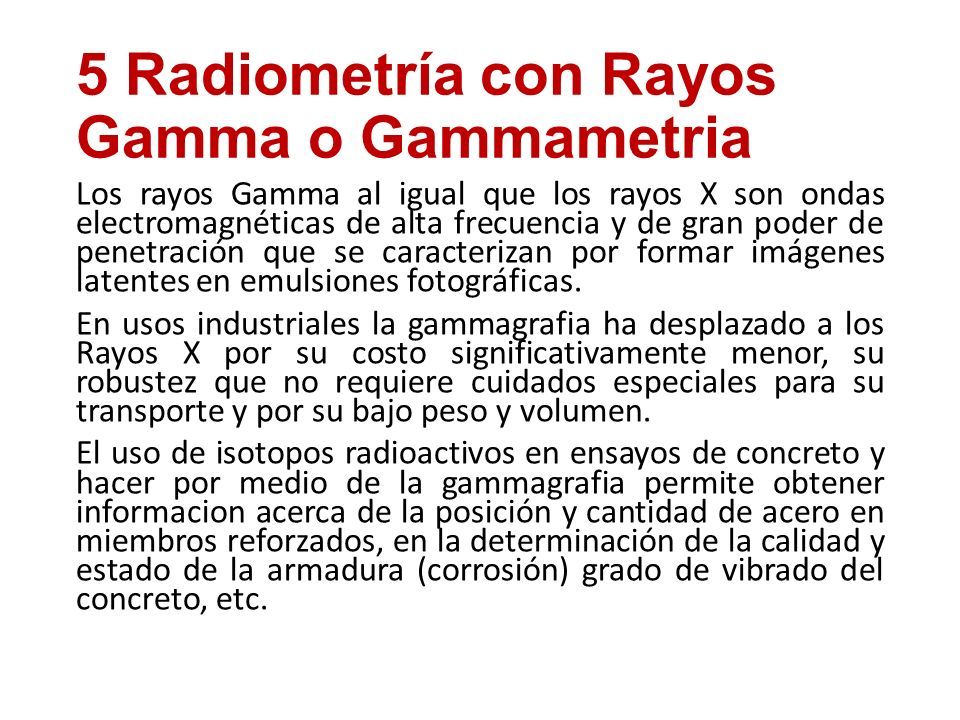 5 Radiometría con Rayos Gamma o Gammametria

Los rayos Gamma al igual que los rayos X son ondas electromagnéticas de alta frecuencia y de gran poder de penetración que se caracterizan por formar imágenes latentes en emulsiones fotográficas.

En usos industriales la gammagrafia ha desplazado a los Rayos X por su costo significativamente menor, su robustez que no requiere cuidados especiales para su transporte y por su bajo peso y volumen.

El uso de isotopos radioactivos en ensayos de concreto y hacer por medio de la gammagrafia permite obtener informacion acerca de la posición y cantidad de acero en miembros reforzados, en la determinación de la calidad y estado de la armadura (corrosión) grado de vibrado del concreto, etc.